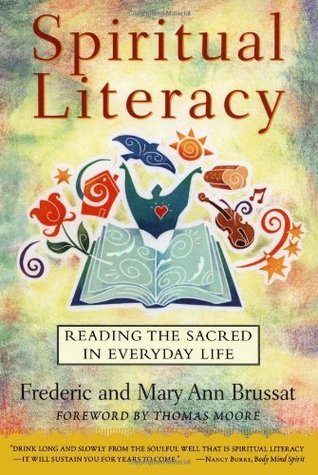 Spiritual Literacy

READING THE SACRED IN EVERYDAY LIFE

Frederic and Mary Ann Brussat

FOREWORD BY THOMAS MOORE

"DRINK LONG AND SLOWLY FROM THE SOULFUL WELL THAT IS SPIRITUAL LITERACY —IT WILL SUSTAIN YOU FOR YEARS TO COME." —NANCY BURKE, Body Mind Spirit